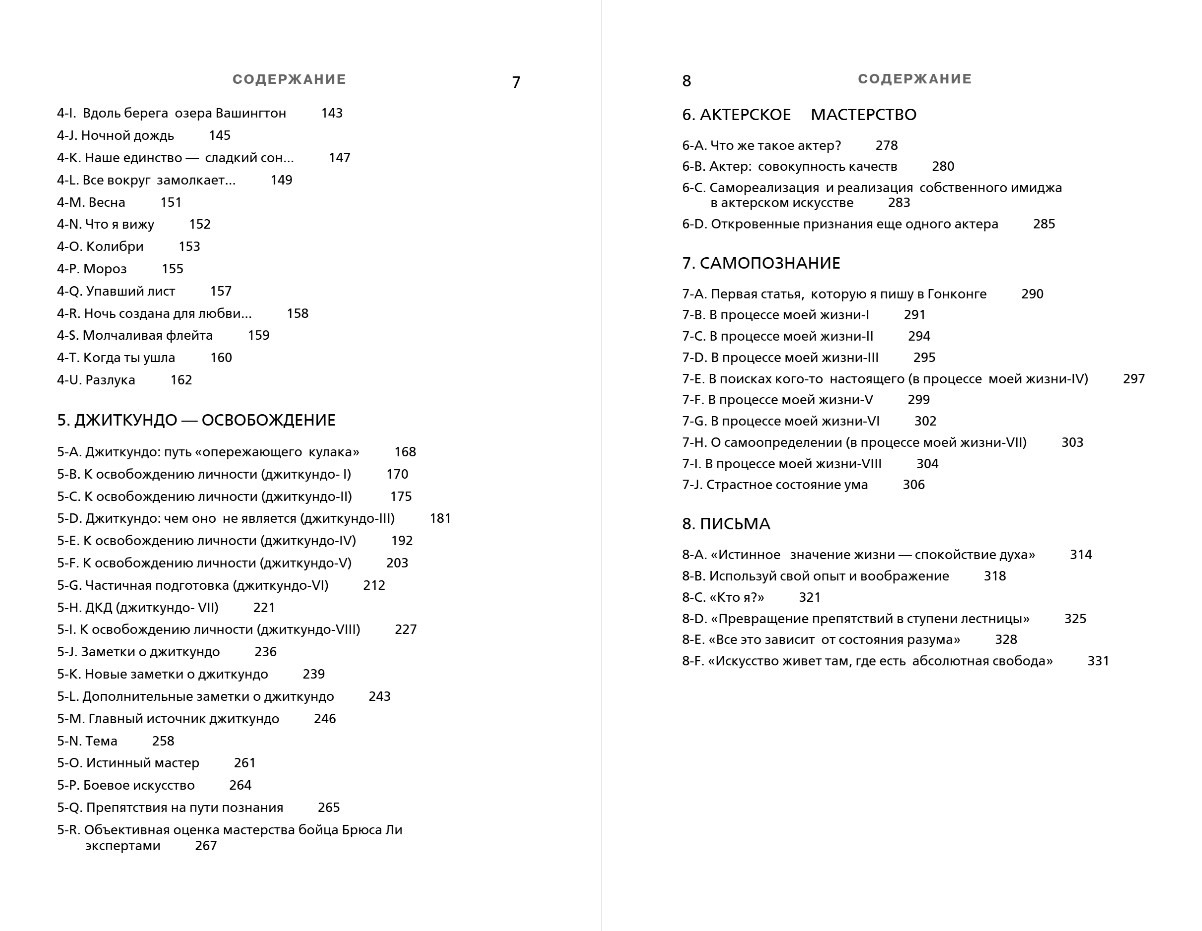 СОДЕРЖАНИЕ 7

4-I. Вдоль берега озера Вашингтон 143
4-J. Ночной дождь 145
4-K. Наше единство — сладкий сон... 147
4-L. Все вокруг замолкает... 149
4-M. Весна 151
4-N. Что я вижу 152
4-O. Колибри 153
4-P. Мороз 155
4-Q. Упавший лист 157
4-R. Ночь создана для любви... 158
4-S. Молчаливая флейта 159
4-T. Когда ты ушла 160
4-U. Разлука 162

5. ДЖИТКУНДО — ОСВОБОЖДЕНИЕ

5-A. Джиткундо: путь «опережающего кулака» 168
5-B. К освобождению личности (джиткундо- I) 170
5-C. К освобождению личности (джиткундо-II) 175
5-D. Джиткундо: чем оно не является (джиткундо-III) 181
5-E. К освобождению личности (джиткундо-IV) 192
5-F. К освобождению личности (джиткундо-V) 203
5-G. Частичная подготовка (джиткундо-VI) 212
5-H. ДКД (джиткундо- VII) 221
5-I. К освобождению личности (джиткундо-VIII) 227
5-J. Заметки о джиткундо 236
5-K. Новые заметки о джиткундо 239
5-L. Дополнительные заметки о джиткундо 243
5-M. Главный источник джиткундо 246
5-N. Тема 258
5-O. Истинный мастер 261
5-P. Боевое искусство 264
5-Q. Препятствия на пути познания 265
5-R. Объективная оценка мастерства бойца Брюса Ли экспертами 267

8 СОДЕРЖАНИЕ

6. АКТЕРСКОЕ МАСТЕРСТВО

6-A. Что же такое актер? 278
6-B. Актер: совокупность качеств 280
6-C. Самореализация и реализация собственного имиджа в актерском искусстве 283
6-D. Откровенные признания еще одного актера 285

7. САМОПОЗНАНИЕ

7-A. Первая статья, которую я пишу в Гонконге 290
7-B. В процессе моей жизни-I 291
7-C. В процессе моей жизни-II 294
7-D. В процессе моей жизни-III 295
7-E. В поисках кого-то настоящего (в процессе моей жизни-IV) 297
7-F. В процессе моей жизни-V 299
7-G. В процессе моей жизни-VI 302
7-H. О самоопределении (в процессе моей жизни-VII) 303
7-I. В процессе моей жизни-VIII 304
7-J. Страстное состояние ума 306

8. ПИСЬМА

8-A. «Истинное значение жизни — спокойствие духа» 314
8-B. Используй свой опыт и воображение 318
8-C. «Кто я?» 321
8-D. «Превращение препятствий в ступени лестницы» 325
8-E. «Все это зависит от состояния разума» 328
8-F. «Искусство живет там, где есть абсолютная свобода» 331